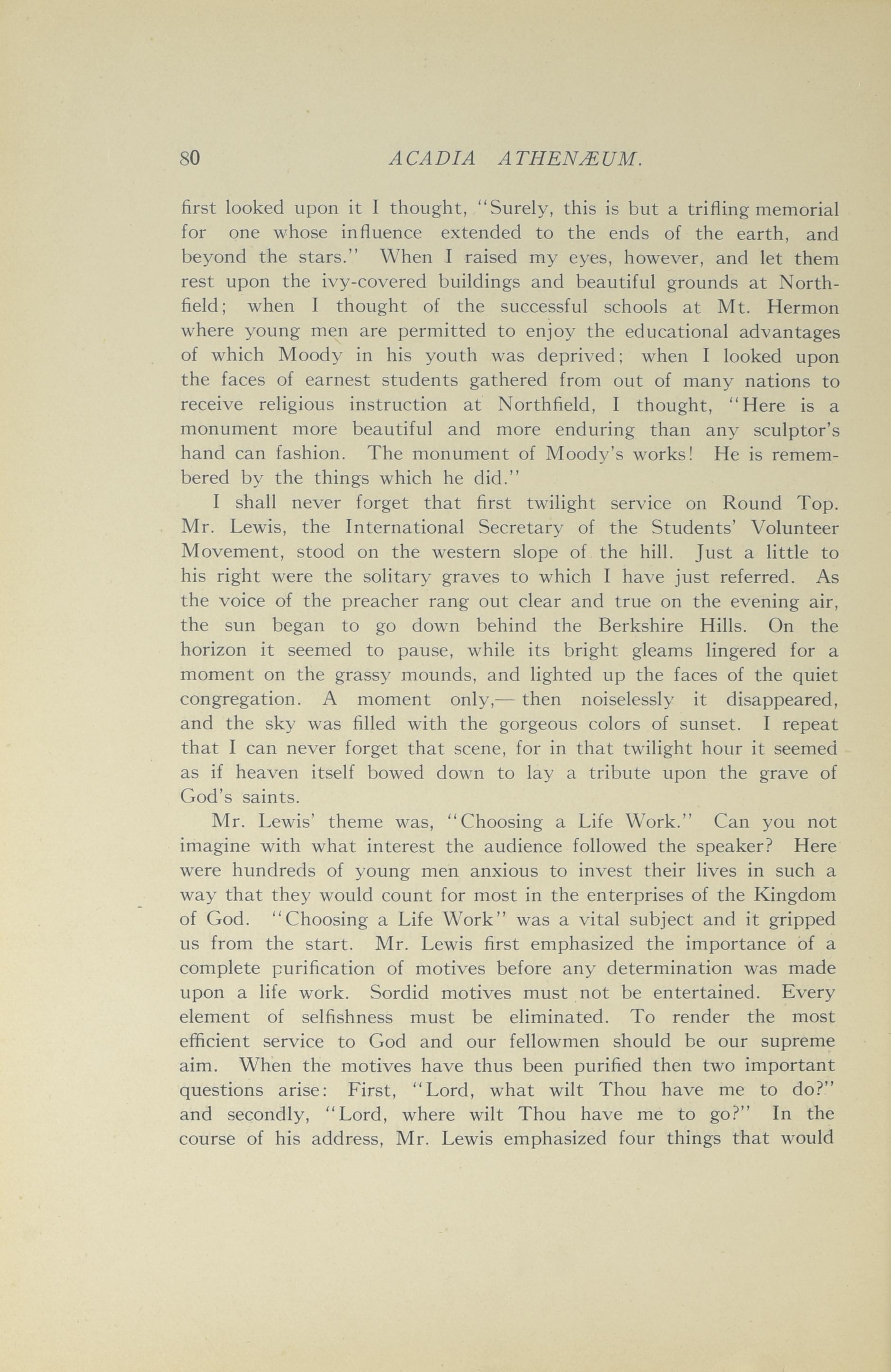 80 ACADIA ATHENÆUM.

first looked upon it I thought, "Surely, this is but a trifling memorial for one whose influence extended to the ends of the earth, and beyond the stars." When I raised my eyes, however, and let them rest upon the ivy-covered buildings and beautiful grounds at Northfield; when I thought of the successful schools at Mt. Hermon where young men are permitted to enjoy the educational advantages of which Moody in his youth was deprived; when I looked upon the faces of earnest students gathered from out of many nations to receive religious instruction at Northfield, I thought, "Here is a monument more beautiful and more enduring than any sculptor's hand can fashion. The monument of Moody's works! He is remembered by the things which he did."

I shall never forget that first twilight service on Round Top. Mr. Lewis, the International Secretary of the Students' Volunteer Movement, stood on the western slope of the hill. Just a little to his right were the solitary graves to which I have just referred. As the voice of the preacher rang out clear and true on the evening air, the sun began to go down behind the Berkshire Hills. On the horizon it seemed to pause, while its bright gleams lingered for a moment on the grassy mounds, and lighted up the faces of the quiet congregation. A moment only,— then noiselessly it disappeared, and the sky was filled with the gorgeous colors of sunset. I repeat that I can never forget that scene, for in that twilight hour it seemed as if heaven itself bowed down to lay a tribute upon the grave of God's saints.

Mr. Lewis' theme was, "Choosing a Life Work." Can you not imagine with what interest the audience followed the speaker? Here were hundreds of young men anxious to invest their lives in such a way that they would count for most in the enterprises of the Kingdom of God. "Choosing a Life Work" was a vital subject and it gripped us from the start. Mr. Lewis first emphasized the importance of a complete purification of motives before any determination was made upon a life work. Sordid motives must not be entertained. Every element of selfishness must be eliminated. To render the most efficient service to God and our fellowmen should be our supreme aim. When the motives have thus been purified then two important questions arise: First, "Lord, what wilt Thou have me to do?" and secondly, "Lord, where wilt Thou have me to go?" In the course of his address, Mr. Lewis emphasized four things that would